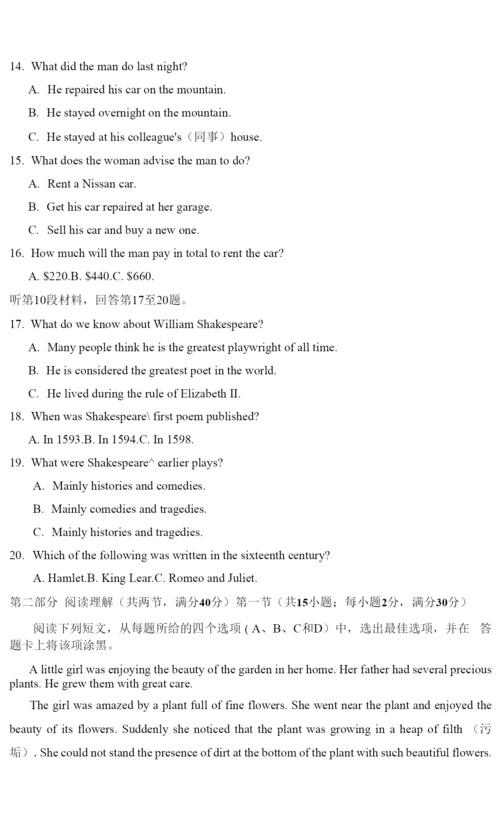 14. What did the man do last night?

A. He repaired his car on the mountain.

B. He stayed overnight on the mountain.

C. He stayed at his colleague's（同事）house.

15. What does the woman advise the man to do?

A. Rent a Nissan car.

B. Get his car repaired at her garage.

C. Sell his car and buy a new one.

16. How much will the man pay in total to rent the car?

A. $220.B. $440.C. $660.

听第10段材料，回答第17至20题。

17. What do we know about William Shakespeare?

A. Many people think he is the greatest playwright of all time.

B. He is considered the greatest poet in the world.

C. He lived during the rule of Elizabeth II.

18. When was Shakespeare\ first poem published?

A. In 1593.B. In 1594.C. In 1598.

19. What were Shakespeare^ earlier plays?

A. Mainly histories and comedies.

B. Mainly comedies and tragedies.

C. Mainly histories and tragedies.

20. Which of the following was written in the sixteenth century?

A. Hamlet.B. King Lear.C. Romeo and Juliet.

第二部分 阅读理解（共两节，满分40分）第一节（共15小题；每小题2分，满分30分）

阅读下列短文，从每题所给的四个选项（A、B、C和D）中，选出最佳选项，并在 答题卡上将该项涂黑。

A little girl was enjoying the beauty of the garden in her home. Her father had several precious plants. He grew them with great care.

The girl was amazed by a plant full of fine flowers. She went near the plant and enjoyed the beauty of its flowers. Suddenly she noticed that the plant was growing in a heap of filth （污垢）. She could not stand the presence of dirt at the bottom of the plant with such beautiful flowers.